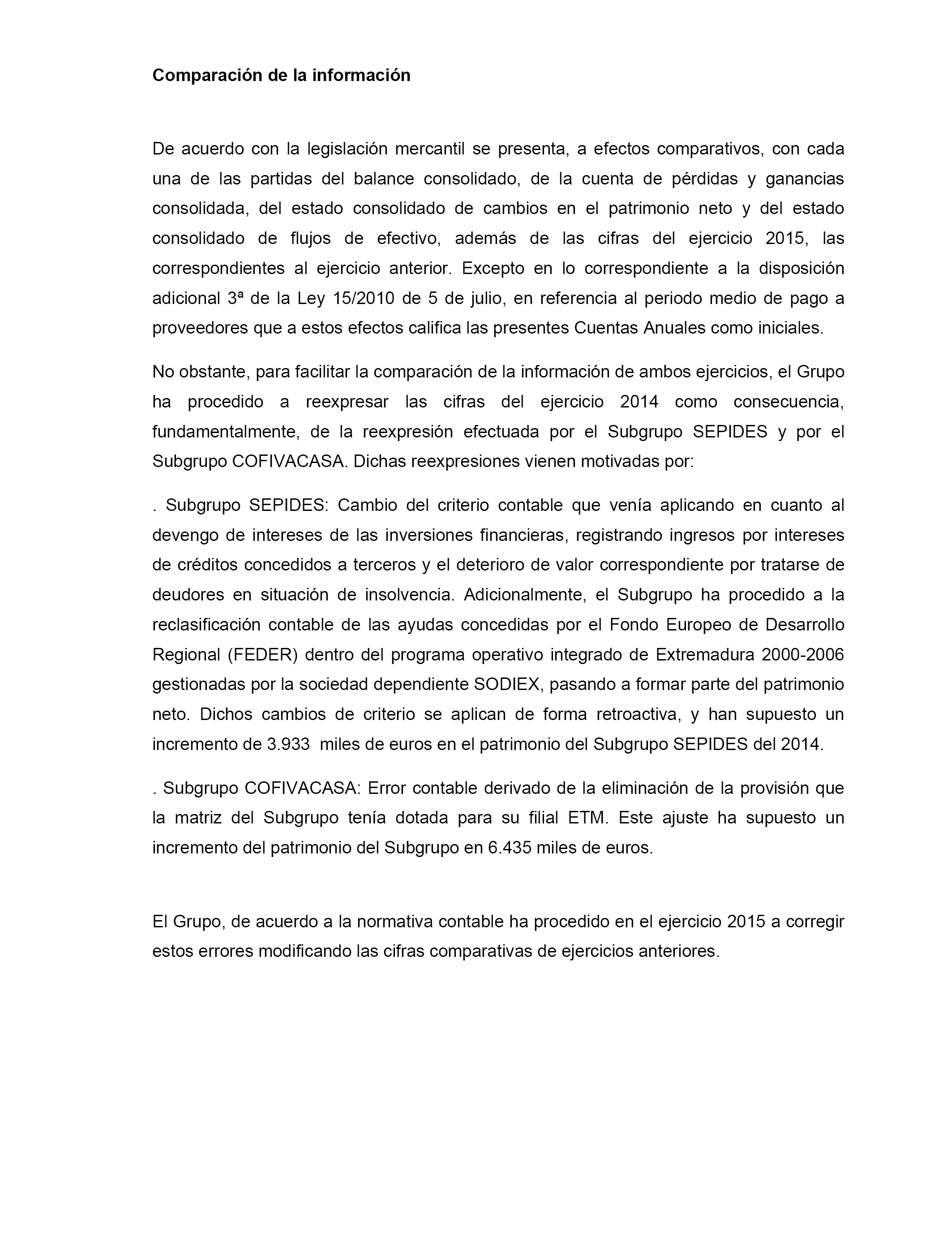 Comparación de la información

De acuerdo con la legislación mercantil se presenta, a efectos comparativos, con cada una de las partidas del balance consolidado, de la cuenta de pérdidas y ganancias consolidada, del estado consolidado de cambios en el patrimonio neto y del estado consolidado de flujos de efectivo, además de las cifras del ejercicio 2015, las correspondientes al ejercicio anterior. Excepto en lo correspondiente a la disposición adicional 3ª de la Ley 15/2010 de 5 de julio, en referencia al periodo medio de pago a proveedores que a estos efectos califica las presentes Cuentas Anuales como iniciales.

No obstante, para facilitar la comparación de la información de ambos ejercicios, el Grupo ha procedido a reexpresar las cifras del ejercicio 2014 como consecuencia, fundamentalmente, de la reexpresión efectuada por el Subgrupo SEPIDES y por el Subgrupo COFIVACASA. Dichas reexpresiones vienen motivadas por:

. Subgrupo SEPIDES: Cambio del criterio contable que venía aplicando en cuanto al devengo de intereses de las inversiones financieras, registrando ingresos por intereses de créditos concedidos a terceros y el deterioro de valor correspondiente por tratarse de deudores en situación de insolvencia. Adicionalmente, el Subgrupo ha procedido a la reclasificación contable de las ayudas concedidas por el Fondo Europeo de Desarrollo Regional (FEDER) dentro del programa operativo integrado de Extremadura 2000-2006 gestionadas por la sociedad dependiente SODIEX, pasando a formar parte del patrimonio neto. Dichos cambios de criterio se aplican de forma retroactiva, y han supuesto un incremento de 3.933 miles de euros en el patrimonio del Subgrupo SEPIDES del 2014.

. Subgrupo COFIVACASA: Error contable derivado de la eliminación de la provisión que la matriz del Subgrupo tenía dotada para su filial ETM. Este ajuste ha supuesto un incremento del patrimonio del Subgrupo en 6.435 miles de euros.

El Grupo, de acuerdo a la normativa contable ha procedido en el ejercicio 2015 a corregir estos errores modificando las cifras comparativas de ejercicios anteriores.